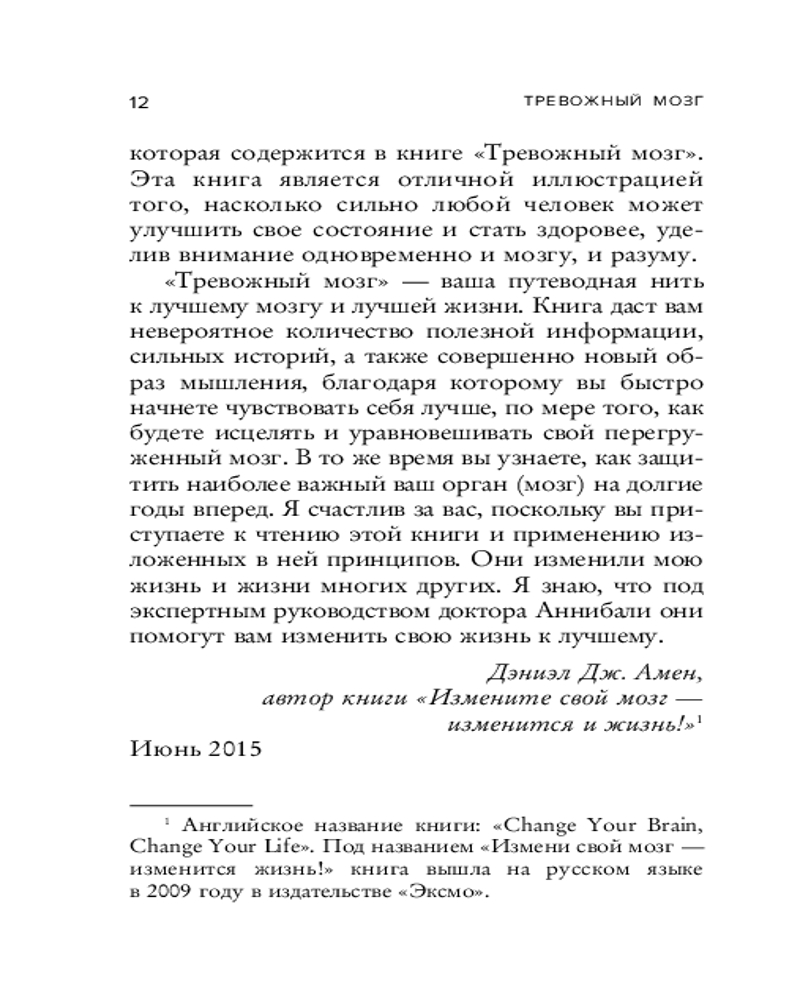 12 ТРЕВОЖНЫЙ МОЗГ

которая содержится в книге «Тревожный мозг». Эта книга является отличной иллюстрацией того, насколько сильно любой человек может улучшить свое состояние и стать здоровее, уделив внимание одновременно и мозгу, и разуму.

«Тревожный мозг» — ваша путеводная нить к лучшему мозгу и лучшей жизни. Книга даст вам невероятное количество полезной информации, сильных историй, а также совершенно новый образ мышления, благодаря которому вы быстро начнете чувствовать себя лучше, по мере того, как будете исцелять и уравновешивать свой перегруженный мозг. В то же время вы узнаете, как защитить наиболее важный ваш орган (мозг) на долгие годы вперед. Я счастлив за вас, поскольку вы приступаете к чтению этой книги и применению изложенных в ней принципов. Они изменили мою жизнь и жизни многих других. Я знаю, что под экспертным руководством доктора Аннибали они помогут вам изменить свою жизнь к лучшему.

Дэниэл Дж. Амен,
автор книги «Измените свой мозг — изменится и жизнь!»$^1$

Июнь 2015

$^1$ Английское название книги: «Change Your Brain, Change Your Life». Под названием «Измени свой мозг — изменится жизнь!» книга вышла на русском языке в 2009 году в издательстве «Эксмо».